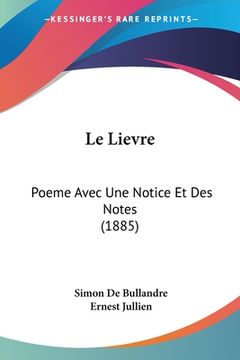 —KESSINGER'S RARE REPRINTS—

Le Lievre

Poeme Avec Une Notice Et Des Notes
(1885)

Simon De Bullandre
Ernest Jullien